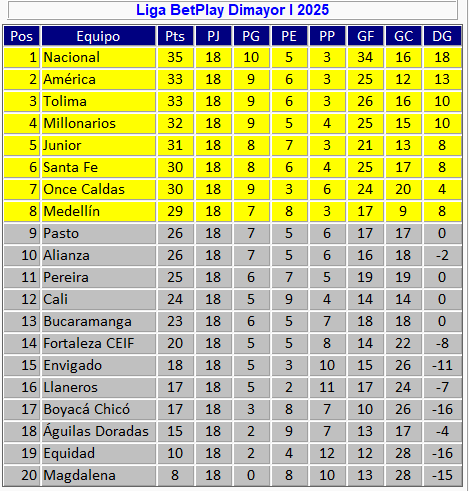 Liga BetPlay Dimayor I 2025

| Pos | Equipo | Pts | PJ | PG | PE | PP | GF | GC | DG |
|---|---|---|---|---|---|---|---|---|---|
| 1 | Nacional | 35 | 18 | 10 | 5 | 3 | 34 | 16 | 18 |
| 2 | América | 33 | 18 | 9 | 6 | 3 | 25 | 12 | 13 |
| 3 | Tolima | 33 | 18 | 9 | 6 | 3 | 26 | 16 | 10 |
| 4 | Millonarios | 32 | 18 | 9 | 5 | 4 | 25 | 15 | 10 |
| 5 | Junior | 31 | 18 | 8 | 7 | 3 | 21 | 13 | 8 |
| 6 | Santa Fe | 30 | 18 | 8 | 6 | 4 | 25 | 17 | 8 |
| 7 | Once Caldas | 30 | 18 | 9 | 3 | 6 | 24 | 20 | 4 |
| 8 | Medellín | 29 | 18 | 7 | 8 | 3 | 17 | 9 | 8 |
| 9 | Pasto | 26 | 18 | 7 | 5 | 6 | 17 | 17 | 0 |
| 10 | Alianza | 26 | 18 | 7 | 5 | 6 | 16 | 18 | -2 |
| 11 | Pereira | 25 | 18 | 6 | 7 | 5 | 19 | 19 | 0 |
| 12 | Cali | 24 | 18 | 5 | 9 | 4 | 14 | 14 | 0 |
| 13 | Bucaramanga | 23 | 18 | 6 | 5 | 7 | 18 | 18 | 0 |
| 14 | Fortaleza CEIF | 20 | 18 | 5 | 5 | 8 | 14 | 22 | -8 |
| 15 | Envigado | 18 | 18 | 5 | 3 | 10 | 15 | 26 | -11 |
| 16 | Llaneros | 17 | 18 | 5 | 2 | 11 | 17 | 24 | -7 |
| 17 | Boyacá Chicó | 17 | 18 | 3 | 8 | 7 | 10 | 26 | -16 |
| 18 | Águilas Doradas | 15 | 18 | 2 | 9 | 7 | 13 | 17 | -4 |
| 19 | Equidad | 10 | 18 | 2 | 4 | 12 | 12 | 28 | -16 |
| 20 | Magdalena | 8 | 18 | 0 | 8 | 10 | 13 | 28 | -15 |